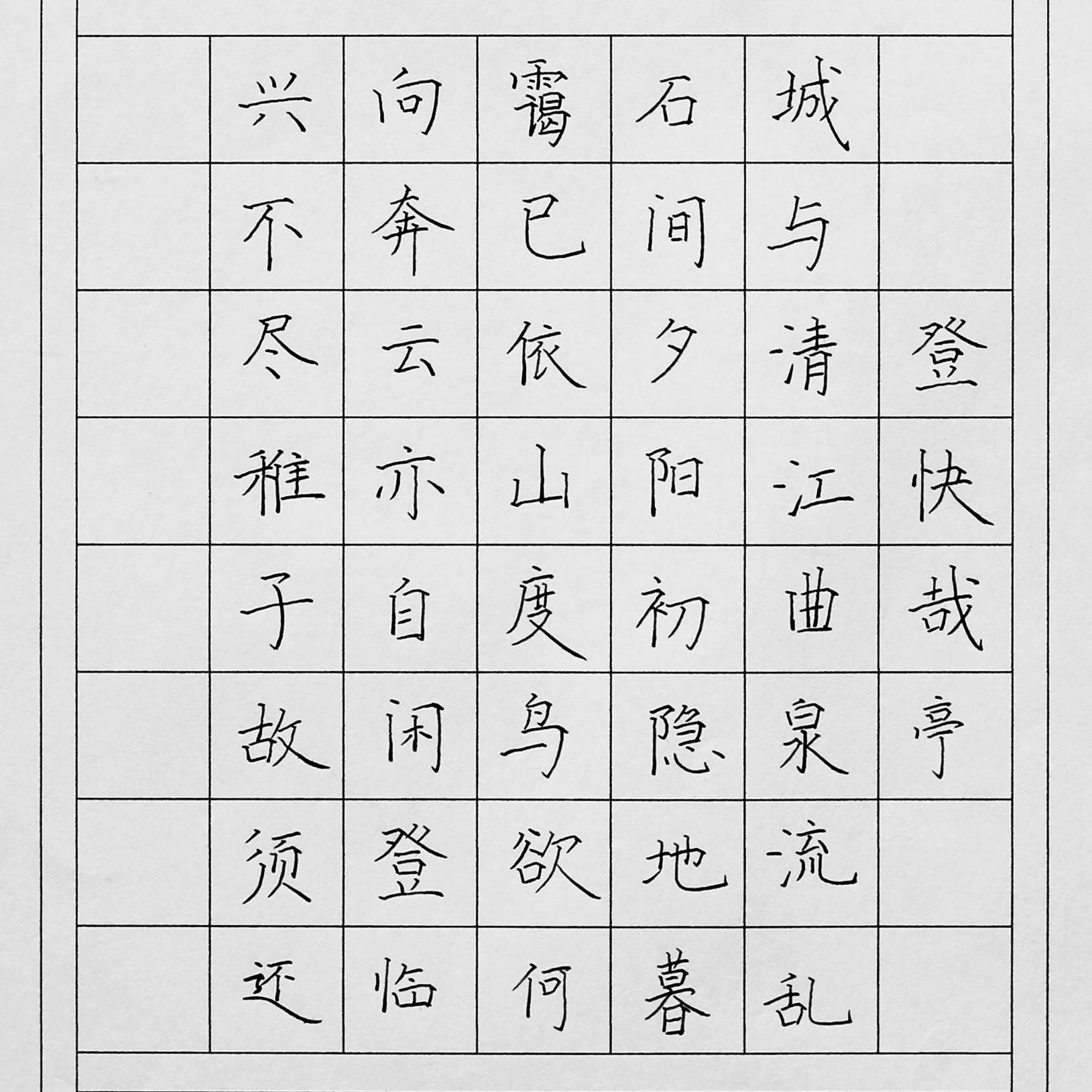 登快哉亭

城与清江曲泉流乱

石间夕阳初隐地暮

霭已依山度鸟欲何

向奔云亦自闲登临

兴不尽稚子故须还